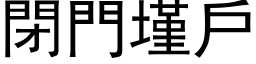 閉門墐戶